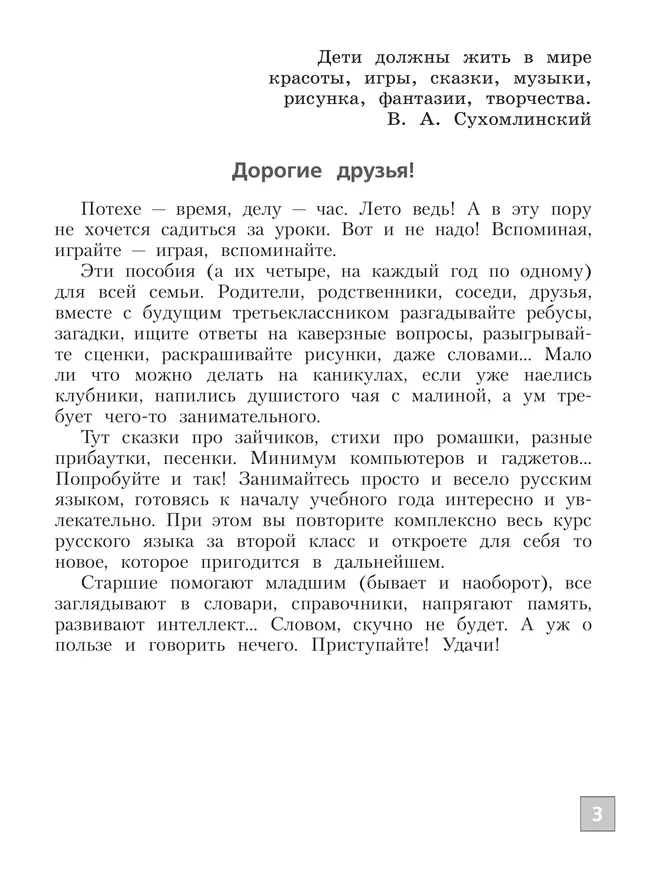 Дети должны жить в мире красоты, игры, сказки, музыки, рисунка, фантазии, творчества.
В. А. Сухомлинский

Дорогие друзья!

Потехе — время, делу — час. Лето ведь! А в эту пору не хочется садиться за уроки. Вот и не надо! Вспоминая, играйте — играя, вспоминайте.

Эти пособия (а их четыре, на каждый год по одному) для всей семьи. Родители, родственники, соседи, друзья, вместе с будущим третьеклассником разгадывайте ребусы, загадки, ищите ответы на каверзные вопросы, разыгрывайте сценки, раскрашивайте рисунки, даже словами... Мало ли что можно делать на каникулах, если уже наелись клубники, напились душистого чая с малиной, а ум требует чего-то занимательного.

Тут сказки про зайчиков, стихи про ромашки, разные прибаутки, песенки. Минимум компьютеров и гаджетов... Попробуйте и так! Занимайтесь просто и весело русским языком, готовясь к началу учебного года интересно и увлекательно. При этом вы повторите комплексно весь курс русского языка за второй класс и откроете для себя то новое, которое пригодится в дальнейшем.

Старшие помогают младшим (бывает и наоборот), все заглядывают в словари, справочники, напрягают память, развивают интеллект... Словом, скучно не будет. А уж о пользе и говорить нечего. Приступайте! Удачи!

3